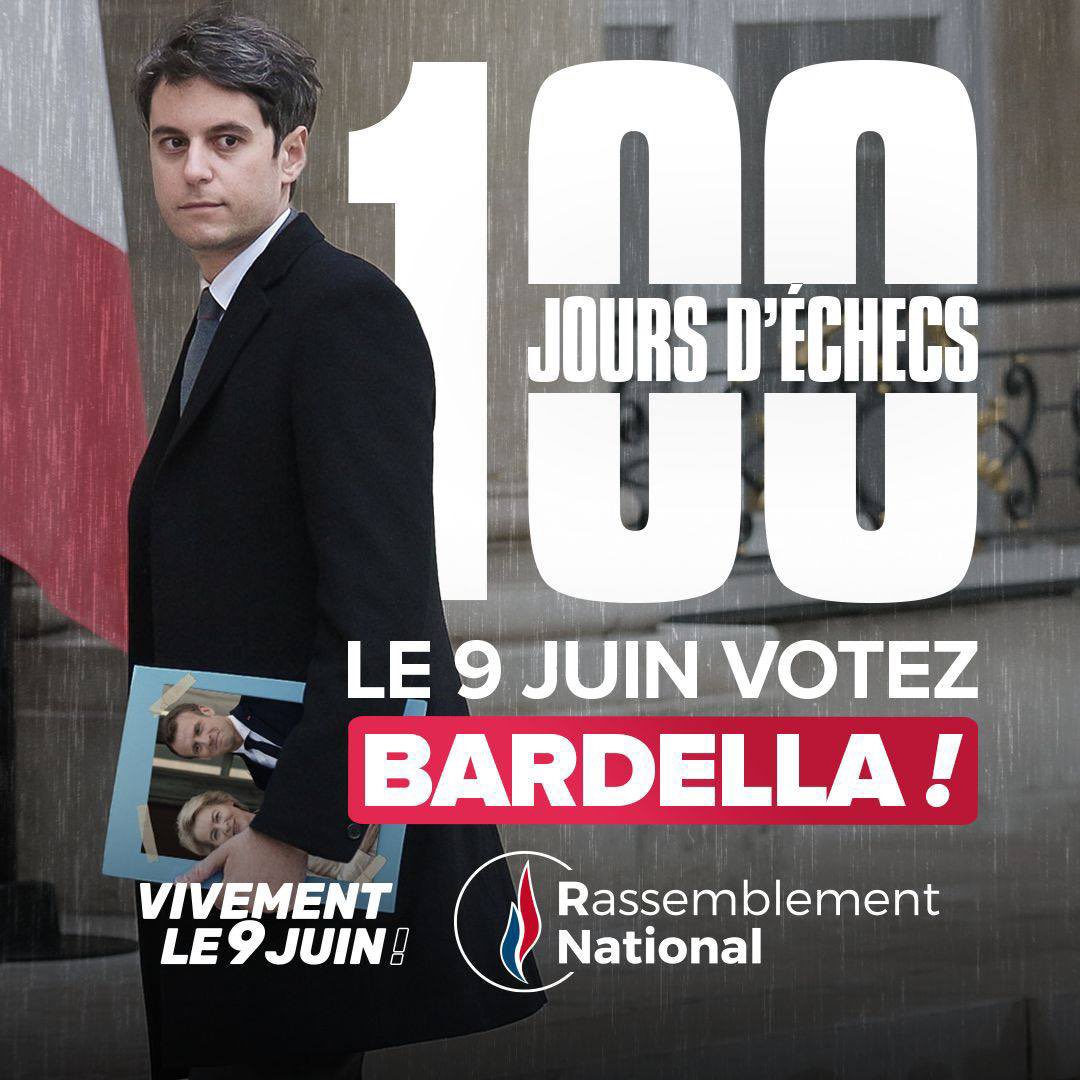 100
JOURS D'ÉCHECS

LE 9 JUIN VOTEZ
BARDELLA !

VIVEMENT LE 9 JUIN !

Rassemblement National